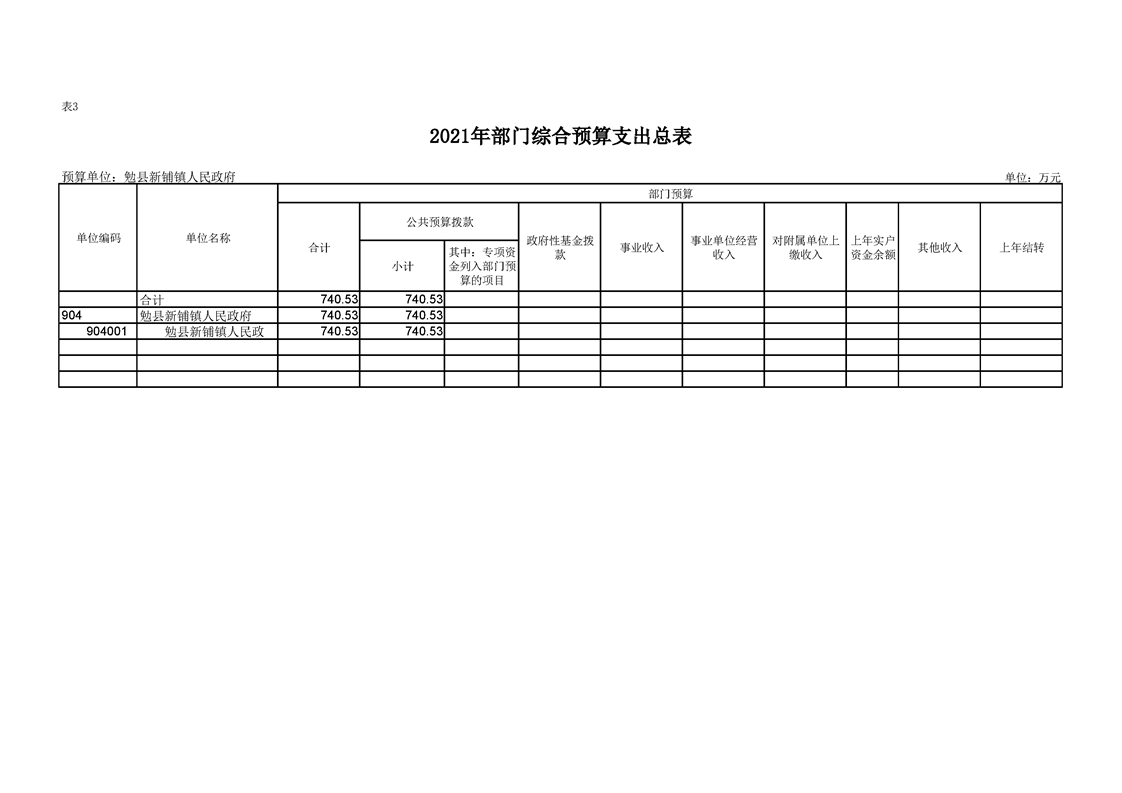 表3

2021年部门综合预算支出总表

预算单位：勉县新铺镇人民政府

单位：万元

| 单位编码 | 单位名称 | 部门预算 | | | | | | | | | |
|---|---|---|---|---|---|---|---|---|---|---|---|
| | | 合计 | 公共预算拨款 | | 政府性基金拨款 | 事业收入 | 事业单位经营收入 | 对附属单位上缴收入 | 上年实户资金余额 | 其他收入 | 上年结转 |
| | | | 小计 | 其中：专项资金列入部门预算的项目 | | | | | | | |
| | 合计 | 740.53 | 740.53 | | | | | | | | |
| 904 | 勉县新铺镇人民政府 | 740.53 | 740.53 | | | | | | | | |
| 904001 | 勉县新铺镇人民政 | 740.53 | 740.53 | | | | | | | | |
| | | | | | | | | | | | |
| | | | | | | | | | | | |
| | | | | | | | | | | | |